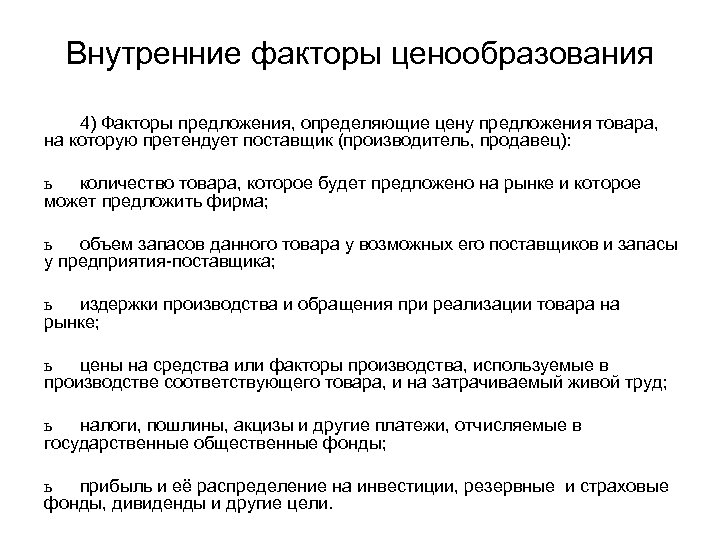 Внутренние факторы ценообразования

4) Факторы предложения, определяющие цену предложения товара, на которую претендует поставщик (производитель, продавец):

ь количество товара, которое будет предложено на рынке и которое может предложить фирма;

ь объем запасов данного товара у возможных его поставщиков и запасы у предприятия-поставщика;

ь издержки производства и обращения при реализации товара на рынке;

ь цены на средства или факторы производства, используемые в производстве соответствующего товара, и на затрачиваемый живой труд;

ь налоги, пошлины, акцизы и другие платежи, отчисляемые в государственные общественные фонды;

ь прибыль и её распределение на инвестиции, резервные и страховые фонды, дивиденды и другие цели.